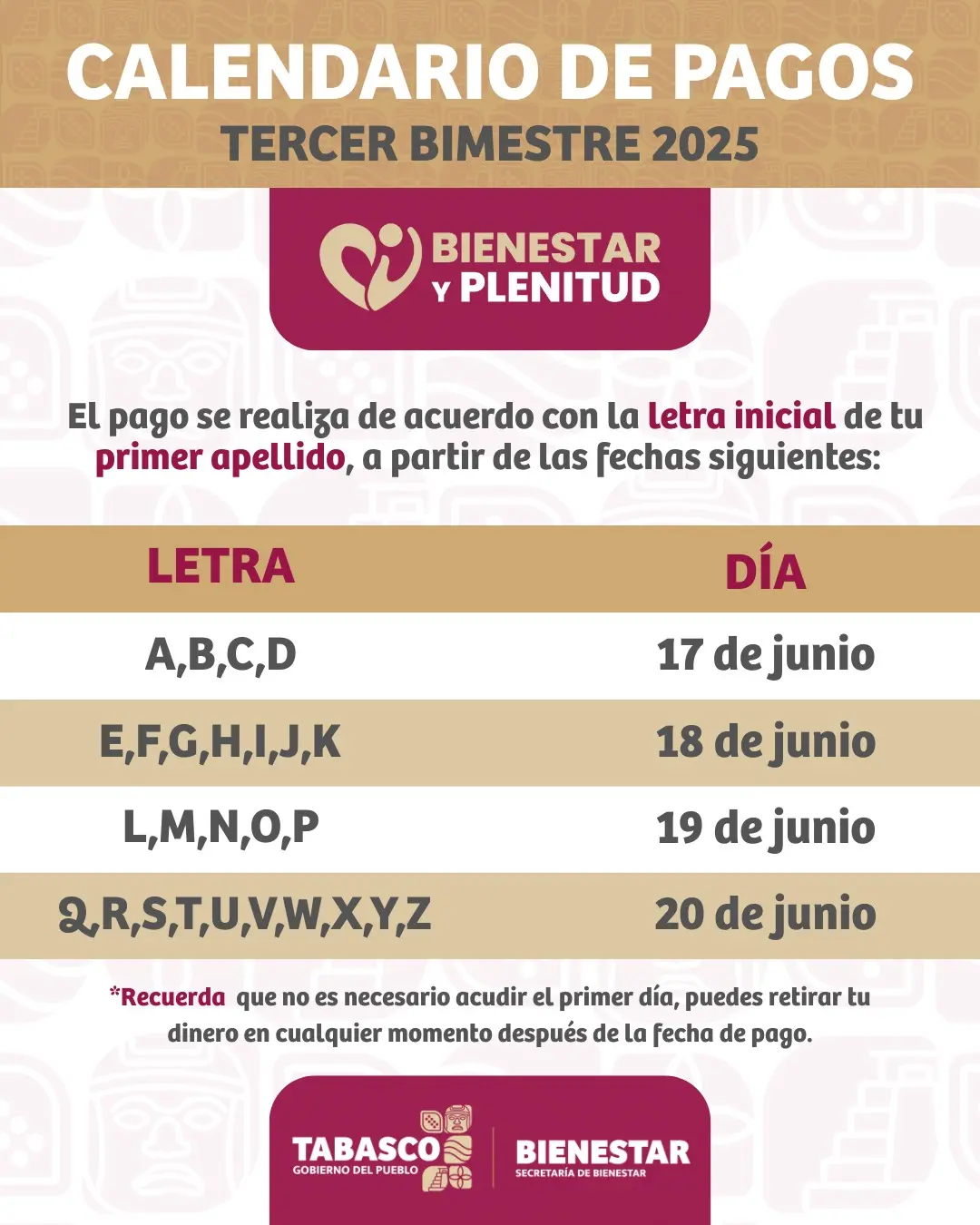 CALENDARIO DE PAGOS
TERCER BIMESTRE 2025

BIENESTAR
Y PLENITUD

El pago se realiza de acuerdo con la letra inicial de tu primer apellido, a partir de las fechas siguientes:

| LETRA | DÍA |
|---|---|
| A,B,C,D | 17 de junio |
| E,F,G,H,I,J,K | 18 de junio |
| L,M,N,O,P | 19 de junio |
| Q,R,S,T,U,V,W,X,Y,Z | 20 de junio |

*Recuerda que no es necesario acudir el primer día, puedes retirar tu dinero en cualquier momento después de la fecha de pago.

TABASCO
GOBIERNO DEL PUEBLO

BIENESTAR
SECRETARÍA DE BIENESTAR